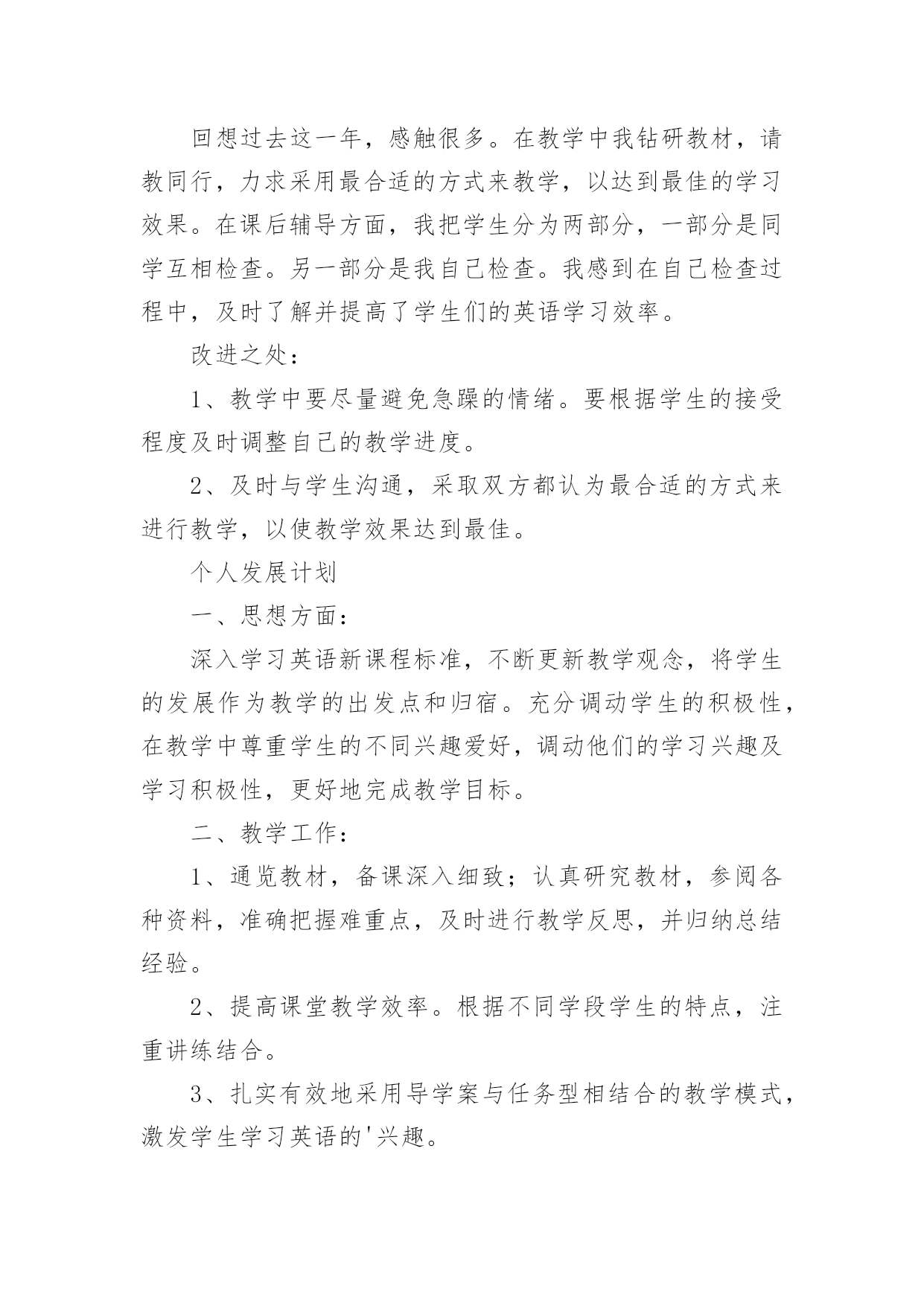 回想过去这一年，感触很多。在教学中我钻研教材，请教同行，力求采用最合适的方式来教学，以达到最佳的学习效果。在课后辅导方面，我把学生分为两部分，一部分是同学互相检查。另一部分是我自己检查。我感到在自己检查过程中，及时了解并提高了学生们的英语学习效率。

改进之处：

1、教学中要尽量避免急躁的情绪。要根据学生的接受程度及时调整自己的教学进度。

2、及时与学生沟通，采取双方都认为最合适的方式来进行教学，以使教学效果达到最佳。

个人发展计划

一、思想方面：

深入学习英语新课程标准，不断更新教学观念，将学生的发展作为教学的出发点和归宿。充分调动学生的积极性，在教学中尊重学生的不同兴趣爱好，调动他们的学习兴趣及学习积极性，更好地完成教学目标。

二、教学工作：

1、通览教材，备课深入细致；认真研究教材，参阅各种资料，准确把握难重点，及时进行教学反思，并归纳总结经验。

2、提高课堂教学效率。根据不同学段学生的特点，注重讲练结合。

3、扎实有效地采用导学案与任务型相结合的教学模式，激发学生学习英语的'兴趣。